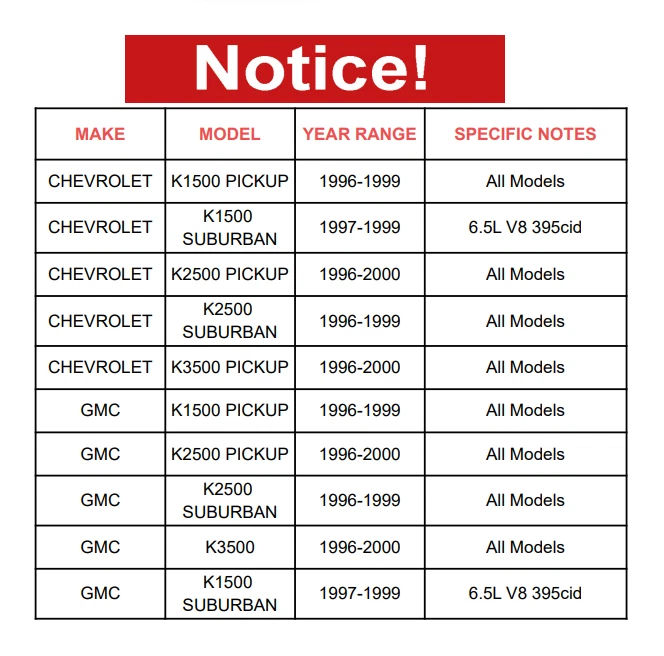 Notice!

| MAKE | MODEL | YEAR RANGE | SPECIFIC NOTES |
|---|---|---|---|
| CHEVROLET | K1500 PICKUP | 1996-1999 | All Models |
| CHEVROLET | K1500 SUBURBAN | 1997-1999 | 6.5L V8 395cid |
| CHEVROLET | K2500 PICKUP | 1996-2000 | All Models |
| CHEVROLET | K2500 SUBURBAN | 1996-1999 | All Models |
| CHEVROLET | K3500 PICKUP | 1996-2000 | All Models |
| GMC | K1500 PICKUP | 1996-1999 | All Models |
| GMC | K2500 PICKUP | 1996-2000 | All Models |
| GMC | K2500 SUBURBAN | 1996-1999 | All Models |
| GMC | K3500 | 1996-2000 | All Models |
| GMC | K1500 SUBURBAN | 1997-1999 | 6.5L V8 395cid |